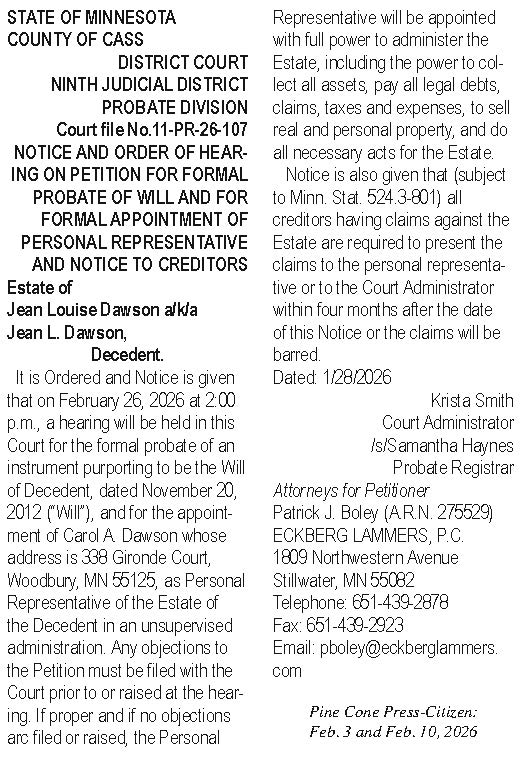 STATE OF MINNESOTA
COUNTY OF CASS
DISTRICT COURT
NINTH JUDICIAL DISTRICT
PROBATE DIVISION
Court file No.11-PR-26-107
NOTICE AND ORDER OF HEARING ON PETITION FOR FORMAL PROBATE OF WILL AND FOR FORMAL APPOINTMENT OF PERSONAL REPRESENTATIVE AND NOTICE TO CREDITORS
Estate of
Jean Louise Dawson a/k/a
Jean L. Dawson,
Decedent.

It is Ordered and Notice is given that on February 26, 2026 at 2:00 p.m., a hearing will be held in this Court for the formal probate of an instrument purporting to be the Will of Decedent, dated November 20, 2012 ("Will"), and for the appointment of Carol A. Dawson whose address is 338 Gironde Court, Woodbury, MN 55125, as Personal Representative of the Estate of the Decedent in an unsupervised administration. Any objections to the Petition must be filed with the Court prior to or raised at the hearing. If proper and if no objections arc filed or raised, the Personal Representative will be appointed with full power to administer the Estate, including the power to collect all assets, pay all legal debts, claims, taxes and expenses, to sell real and personal property, and do all necessary acts for the Estate.

Notice is also given that (subject to Minn. Stat. 524.3-801) all creditors having claims against the Estate are required to present the claims to the personal representative or to the Court Administrator within four months after the date of this Notice or the claims will be barred.
Dated: 1/28/2026
Krista Smith
Court Administrator
/s/Samantha Haynes
Probate Registrar
Attorneys for Petitioner
Patrick J. Boley (A.R.N. 275529)
ECKBERG LAMMERS, P.C.
1809 Northwestern Avenue
Stillwater, MN 55082
Telephone: 651-439-2878
Fax: 651-439-2923
Email: pboley@eckberglammers.com

Pine Cone Press-Citizen:
Feb. 3 and Feb. 10, 2026